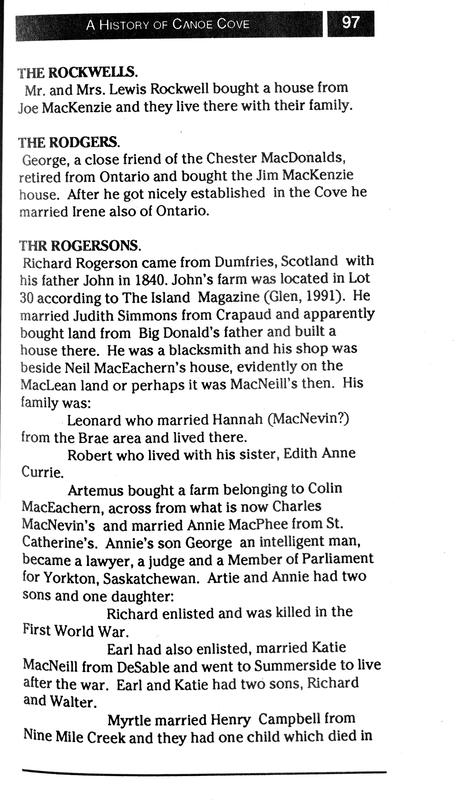 A HISTORY OF CANOE COVE 97

THE ROCKWELLS.
Mr. and Mrs. Lewis Rockwell bought a house from Joe MacKenzie and they live there with their family.

THE RODGERS.
George, a close friend of the Chester MacDonalds, retired from Ontario and bought the Jim MacKenzie house. After he got nicely established in the Cove he married Irene also of Ontario.

THR ROGERSONS.
Richard Rogerson came from Dumfries, Scotland with his father John in 1840. John's farm was located in Lot 30 according to The Island Magazine (Glen, 1991). He married Judith Simmons from Crapaud and apparently bought land from Big Donald's father and built a house there. He was a blacksmith and his shop was beside Neil MacEachern's house, evidently on the MacLean land or perhaps it was MacNeill's then. His family was:

Leonard who married Hannah (MacNevin?) from the Brae area and lived there.

Robert who lived with his sister, Edith Anne Currie.

Artemus bought a farm belonging to Colin MacEachern, across from what is now Charles MacNevin's and married Annie MacPhee from St. Catherine's. Annie's son George an intelligent man, became a lawyer, a judge and a Member of Parliament for Yorkton, Saskatchewan. Artie and Annie had two sons and one daughter:

Richard enlisted and was killed in the First World War.

Earl had also enlisted, married Katie MacNeill from DeSable and went to Summerside to live after the war. Earl and Katie had two sons, Richard and Walter.

Myrtle married Henry Campbell from Nine Mile Creek and they had one child which died in